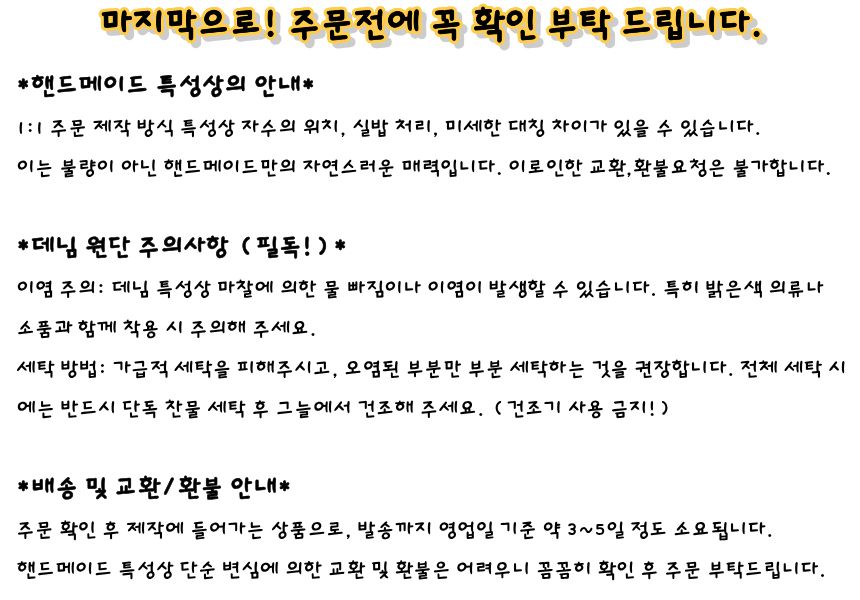 마지막으로! 주문전에 꼭 확인 부탁 드립니다.

*핸드메이드 특성상의 안내*

1:1 주문 제작 방식 특성상 자수의 위치, 실밥 처리, 미세한 대칭 차이가 있을 수 있습니다.

이는 불량이 아닌 핸드메이드만의 자연스러운 매력입니다. 이로인한 교환,환불요청은 불가합니다.

*데님 원단 주의사항 (필독!)*

이염 주의: 데님 특성상 마찰에 의한 물 빠짐이나 이염이 발생할 수 있습니다. 특히 밝은색 의류나 소품과 함께 착용 시 주의해 주세요.

세탁 방법: 가급적 세탁을 피해주시고, 오염된 부분만 부분 세탁하는 것을 권장합니다. 전체 세탁 시에는 반드시 단독 찬물 세탁 후 그늘에서 건조해 주세요. (건조기 사용 금지!)

*배송 및 교환/환불 안내*

주문 확인 후 제작에 들어가는 상품으로, 발송까지 영업일 기준 약 3~5일 정도 소요됩니다.

핸드메이드 특성상 단순 변심에 의한 교환 및 환불은 어려우니 꼼꼼히 확인 후 주문 부탁드립니다.